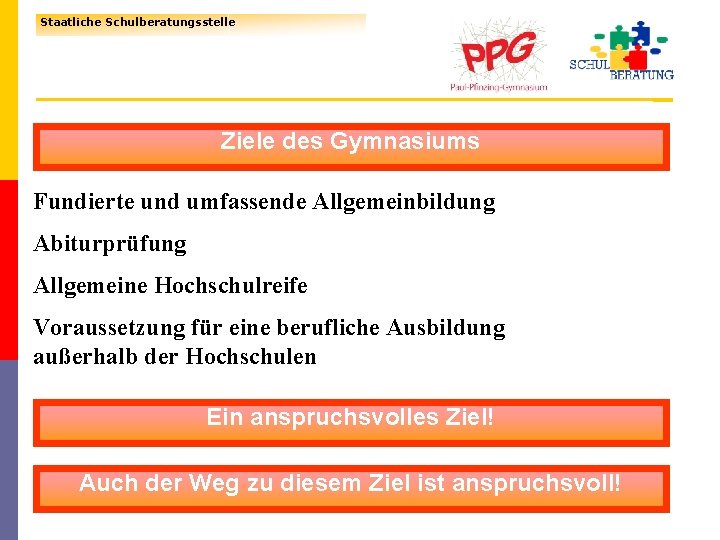 Staatliche Schulberatungsstelle

PPG
Paul-Pfinzing-Gymnasium

SCHUL BERATUNG

Ziele des Gymnasiums

Fundierte und umfassende Allgemeinbildung

Abiturprüfung

Allgemeine Hochschulreife

Voraussetzung für eine berufliche Ausbildung außerhalb der Hochschulen

Ein anspruchsvolles Ziel!

Auch der Weg zu diesem Ziel ist anspruchsvoll!